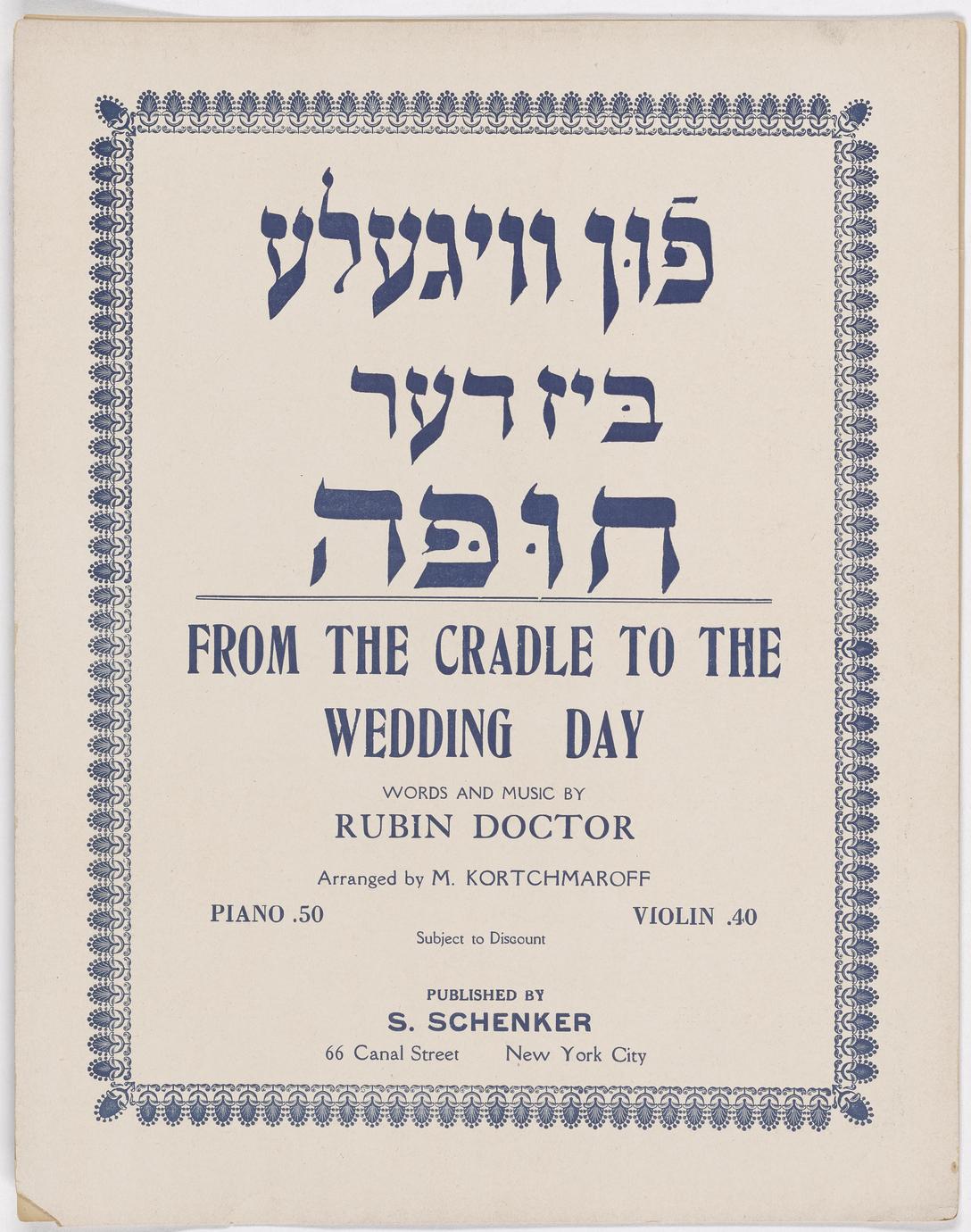 פון וויגעלע

ביז דער

חופה

FROM THE CRADLE TO THE WEDDING DAY

WORDS AND MUSIC BY

RUBIN DOCTOR

Arranged by M. KORTCHMAROFF

PIANO .50

VIOLIN .40

Subject to Discount

PUBLISHED BY

S. SCHENKER

66 Canal Street New York City